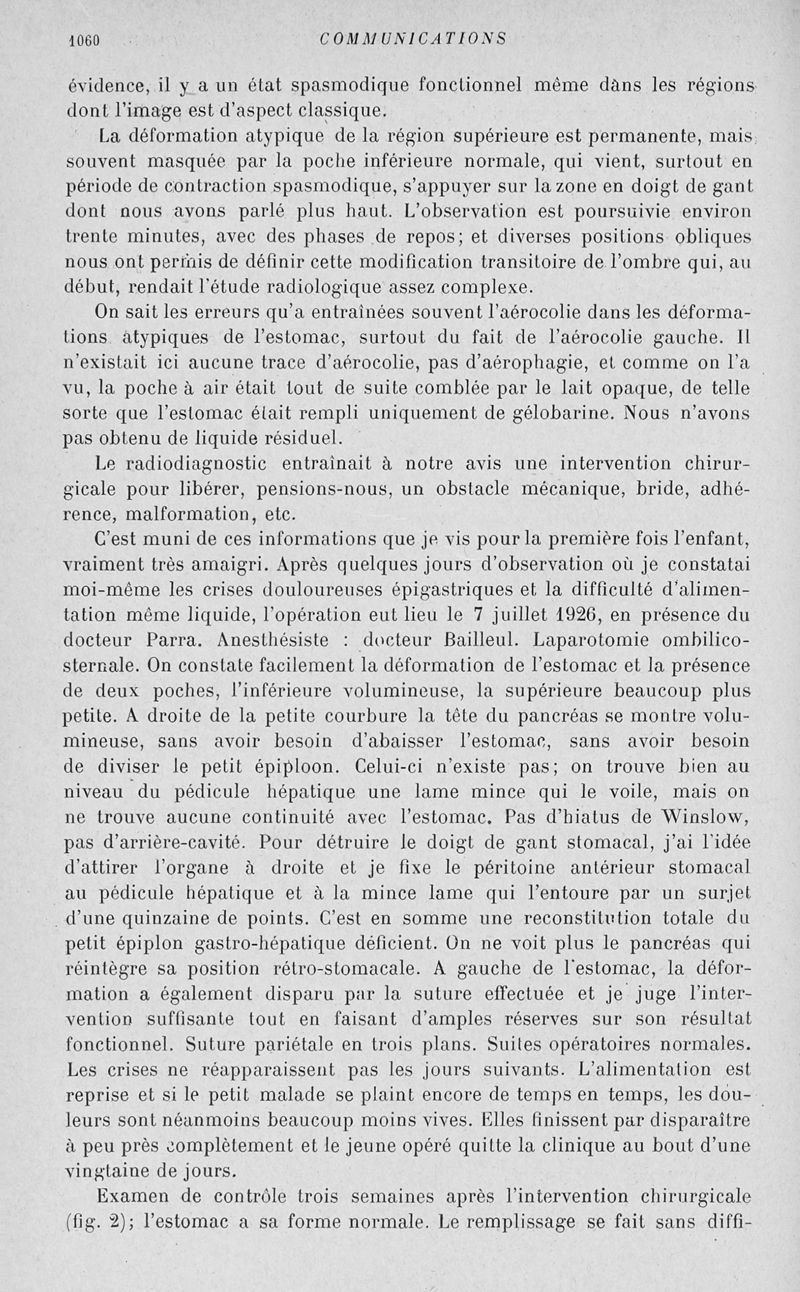 1060 COMMUNICATIONS

évidence, il y a un état spasmodique fonctionnel même dans les régions dont l'image est d'aspect classique.

La déformation atypique de la région supérieure est permanente, mais souvent masquée par la poche inférieure normale, qui vient, surtout en période de contraction spasmodique, s'appuyer sur la zone en doigt de gant dont nous avons parlé plus haut. L'observation est poursuivie environ trente minutes, avec des phases de repos; et diverses positions obliques nous ont permis de définir cette modification transitoire de l'ombre qui, au début, rendait l'étude radiologique assez complexe.

On sait les erreurs qu'a entraînées souvent l'aérocolie dans les déformations atypiques de l'estomac, surtout du fait de l'aérocolie gauche. Il n'existait ici aucune trace d'aérocolie, pas d'aérophagie, et comme on l'a vu, la poche à air était tout de suite comblée par le lait opaque, de telle sorte que l'estomac était rempli uniquement de gélobarine. Nous n'avons pas obtenu de liquide résiduel.

Le radiodiagnostic entraînait à notre avis une intervention chirurgicale pour libérer, pensions-nous, un obstacle mécanique, bride, adhérence, malformation, etc.

C'est muni de ces informations que je vis pour la première fois l'enfant, vraiment très amaigri. Après quelques jours d'observation où je constatai moi-même les crises douloureuses épigastriques et la difficulté d'alimentation même liquide, l'opération eut lieu le 7 juillet 1926, en présence du docteur Parra. Anesthésiste : docteur Bailleul. Laparotomie ombilico-sternale. On constate facilement la déformation de l'estomac et la présence de deux poches, l'inférieure volumineuse, la supérieure beaucoup plus petite. A droite de la petite courbure la tête du pancréas se montre volumineuse, sans avoir besoin d'abaisser l'estomac, sans avoir besoin de diviser le petit épiploon. Celui-ci n'existe pas; on trouve bien au niveau du pédicule hépatique une lame mince qui le voile, mais on ne trouve aucune continuité avec l'estomac. Pas d'hiatus de Winslow, pas d'arrière-cavité. Pour détruire le doigt de gant stomacal, j'ai l'idée d'attirer l'organe à droite et je fixe le péritoine antérieur stomacal au pédicule hépatique et à la mince lame qui l'entoure par un surjet d'une quinzaine de points. C'est en somme une reconstitution totale du petit épiplon gastro-hépatique déficient. On ne voit plus le pancréas qui réintègre sa position rétro-stomacale. A gauche de l'estomac, la déformation a également disparu par la suture effectuée et je juge l'intervention suffisante tout en faisant d'amples réserves sur son résultat fonctionnel. Suture pariétale en trois plans. Suites opératoires normales. Les crises ne réapparaissent pas les jours suivants. L'alimentation est reprise et si le petit malade se plaint encore de temps en temps, les douleurs sont néanmoins beaucoup moins vives. Elles finissent par disparaître à peu près complètement et le jeune opéré quitte la clinique au bout d'une vingtaine de jours.

Examen de contrôle trois semaines après l'intervention chirurgicale (fig. 2); l'estomac a sa forme normale. Le remplissage se fait sans diffi-